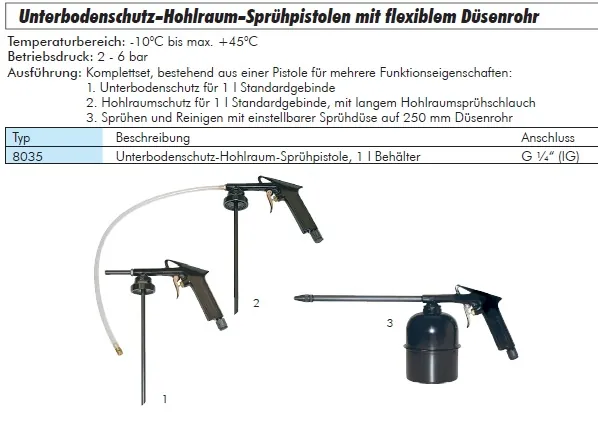 Unterbodenschutz-Hohlraum-Sprühpistolen mit flexiblem Düsenrohr

Temperaturbereich: -10°C bis max. +45°C
Betriebsdruck: 2 - 6 bar
Ausführung: Komplettset, bestehend aus einer Pistole für mehrere Funktionseigenschaften:
1. Unterbodenschutz für 1 l Standardgebinde
2. Hohlraumschutz für 1 l Standardgebinde, mit langem Hohlraumsprühschlauch
3. Sprühen und Reinigen mit einstellbarer Sprühdüse auf 250 mm Düsenrohr

| Typ | Beschreibung | Anschluss |
|---|---|---|
| 8035 | Unterbodenschutz-Hohlraum-Sprühpistole, 1 l Behälter | G ¼" (IG) |

2

3

1